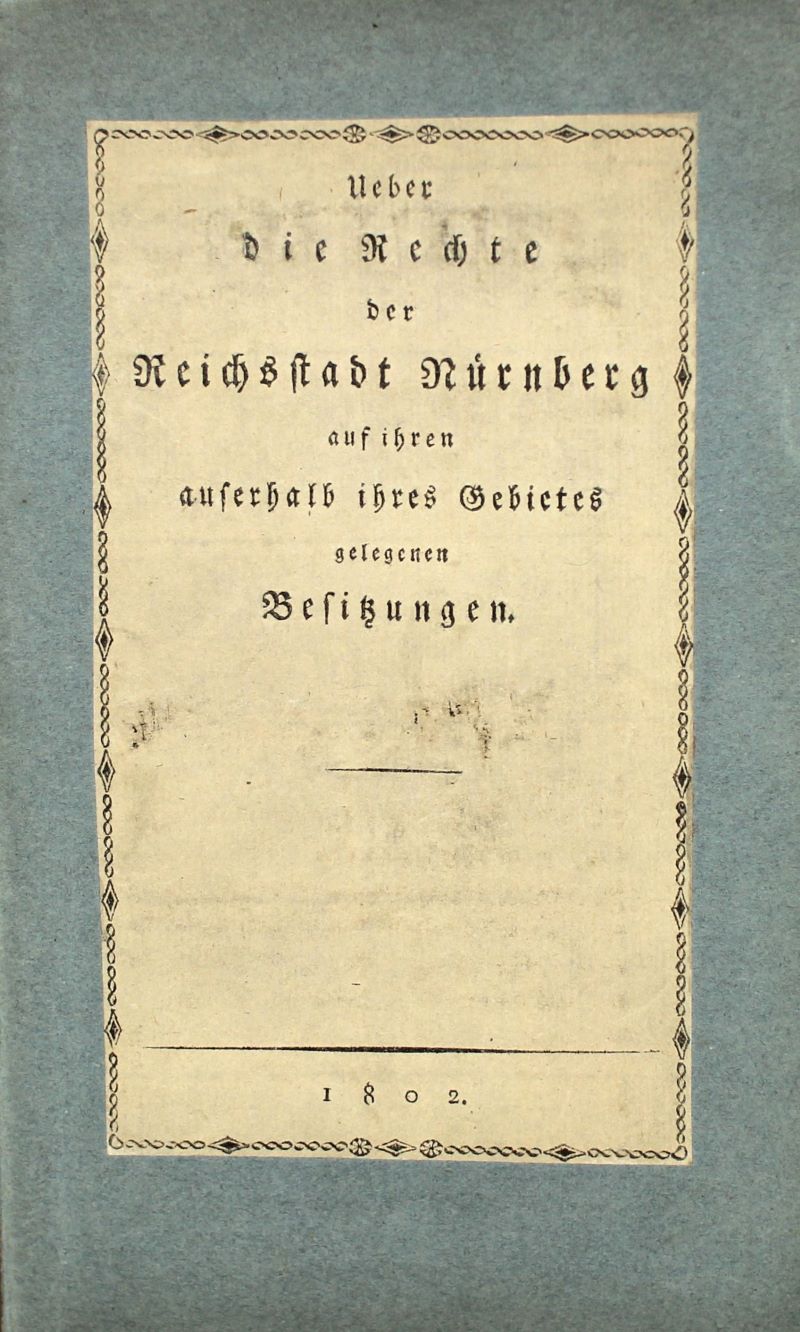 Ueber

die Rechte

der

Reichsstadt Nürnberg

auf ihren

auserhalb ihres Gebietes

gelegenen

Besitzungen.

1802.